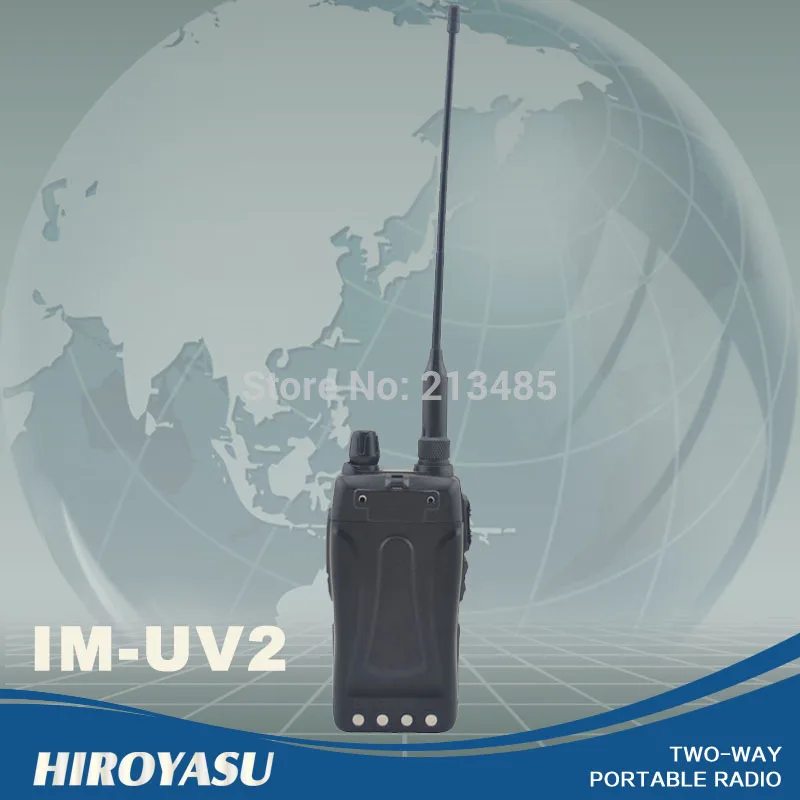 Store No: 213485

IM-UV2

HIROYASU

TWO-WAY
PORTABLE RADIO